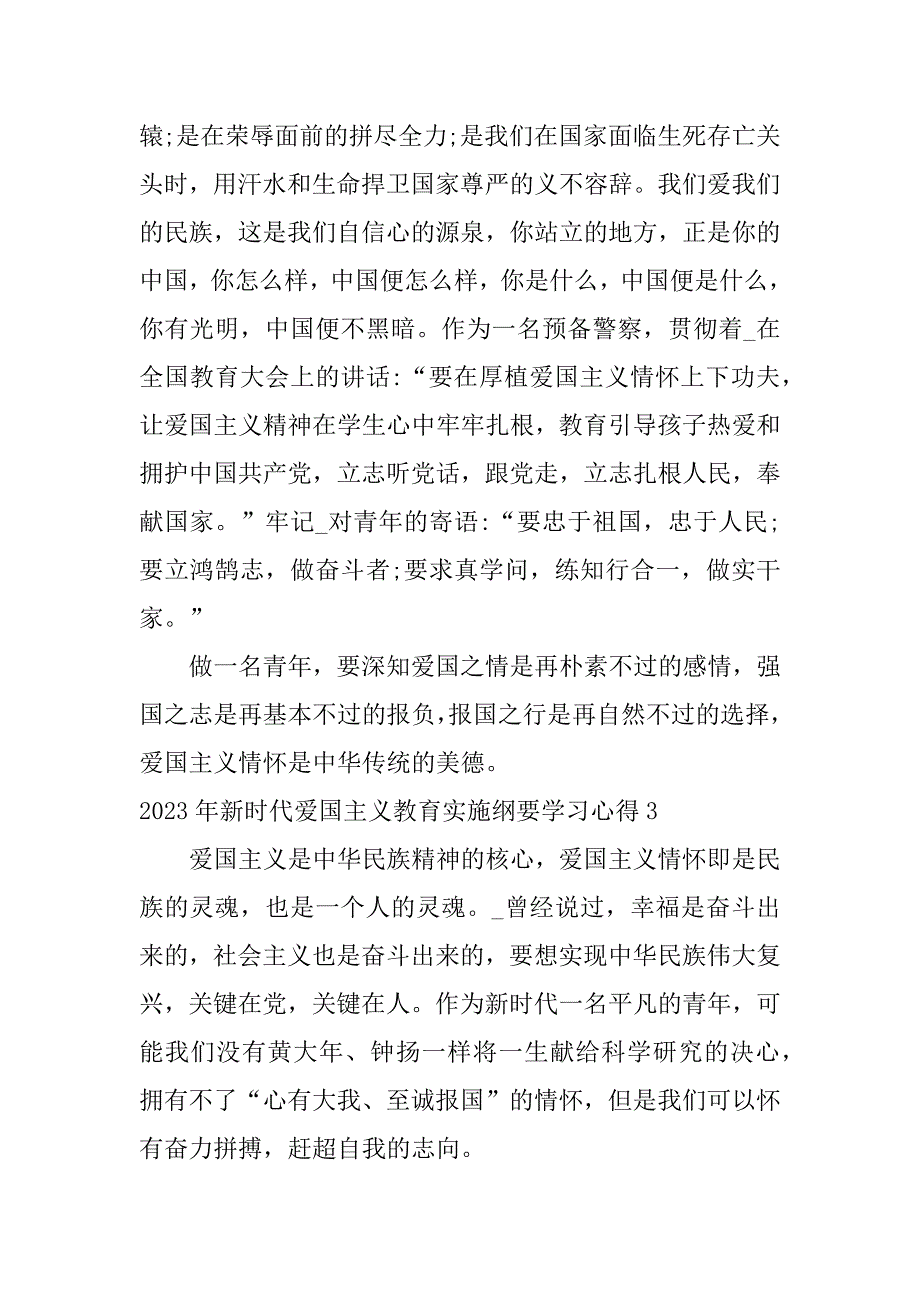 辕;是在荣辱面前的拼尽全力;是我们在国家面临生死存亡关头时，用汗水和生命捍卫国家尊严的义不容辞。我们爱我们的民族，这是我们自信心的源泉，你站立的地方，正是你的中国，你怎么样，中国便怎么样，你是什么，中国便是什么，你有光明，中国便不黑暗。作为一名预备警察，贯彻着_在全国教育大会上的讲话:“要在厚植爱国主义情怀上下功夫，让爱国主义精神在学生心中牢牢扎根，教育引导孩子热爱和拥护中国共产党，立志听党话，跟党走，立志扎根人民，奉献国家。”牢记_对青年的寄语:“要忠于祖国，忠于人民;要立鸿鹄志，做奋斗者;要求真学问，练知行合一，做实干家。”

做一名青年，要深知爱国之情是再朴素不过的感情，强国之志是再基本不过的报负,报国之行是再自然不过的选择，爱国主义情怀是中华传统的美德。

2023年新时代爱国主义教育实施纲要学习心得3

爱国主义是中华民族精神的核心，爱国主义情怀即是民族的灵魂，也是一个人的灵魂。_曾经说过，幸福是奋斗出来的，社会主义也是奋斗出来的，要想实现中华民族伟大复兴，关键在党，关键在人。作为新时代一名平凡的青年，可能我们没有黄大年、钟扬一样将一生献给科学研究的决心，拥有不了“心有大我、至诚报国”的情怀，但是我们可以怀有奋力拼搏，赶超自我的志向。